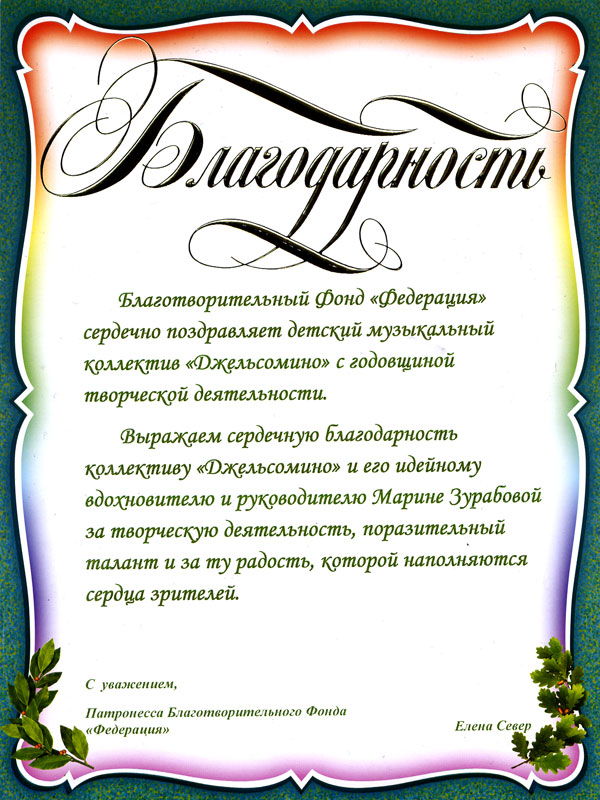 Благодарность

Благотворительный Фонд «Федерация» сердечно поздравляет детский музыкальный коллектив «Джельсомино» с годовщиной творческой деятельности.

Выражаем сердечную благодарность коллективу «Джельсомино» и его идейному вдохновителю и руководителю Марине Зурабовой за творческую деятельность, поразительный талант и за ту радость, которой наполняются сердца зрителей.

С уважением,

Патронесса Благотворительного Фонда «Федерация»

Елена Север